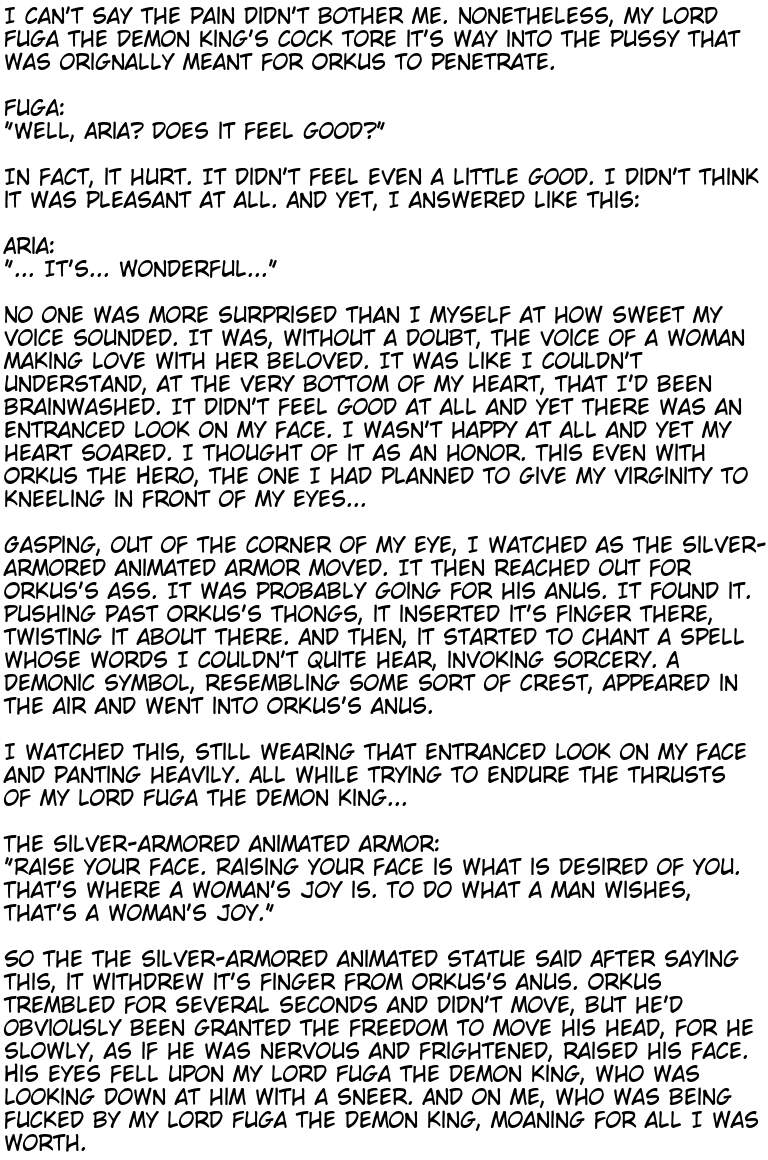 I CAN'T SAY THE PAIN DIDN'T BOTHER ME. NONETHELESS, MY LORD FUGA THE DEMON KING'S COCK TORE IT'S WAY INTO THE PUSSY THAT WAS ORIGNALLY MEANT FOR ORKUS TO PENETRATE.

FUGA:
"WELL, ARIA? DOES IT FEEL GOOD?"

IN FACT, IT HURT. IT DIDN'T FEEL EVEN A LITTLE GOOD. I DIDN'T THINK IT WAS PLEASANT AT ALL. AND YET, I ANSWERED LIKE THIS:

ARIA:
"... IT'S... WONDERFUL..."

NO ONE WAS MORE SURPRISED THAN I MYSELF AT HOW SWEET MY VOICE SOUNDED. IT WAS, WITHOUT A DOUBT, THE VOICE OF A WOMAN MAKING LOVE WITH HER BELOVED. IT WAS LIKE I COULDN'T UNDERSTAND, AT THE VERY BOTTOM OF MY HEART, THAT I'D BEEN BRAINWASHED. IT DIDN'T FEEL GOOD AT ALL AND YET THERE WAS AN ENTRANCED LOOK ON MY FACE. I WASN'T HAPPY AT ALL AND YET MY HEART SOARED. I THOUGHT OF IT AS AN HONOR. THIS EVEN WITH ORKUS THE HERO, THE ONE I HAD PLANNED TO GIVE MY VIRGINITY TO KNEELING IN FRONT OF MY EYES...

GASPING, OUT OF THE CORNER OF MY EYE, I WATCHED AS THE SILVER-ARMORED ANIMATED ARMOR MOVED. IT THEN REACHED OUT FOR ORKUS'S ASS. IT WAS PROBABLY GOING FOR HIS ANUS. IT FOUND IT. PUSHING PAST ORKUS'S THONGS, IT INSERTED IT'S FINGER THERE, TWISTING IT ABOUT THERE. AND THEN, IT STARTED TO CHANT A SPELL WHOSE WORDS I COULDN'T QUITE HEAR, INVOKING SORCERY. A DEMONIC SYMBOL, RESEMBLING SOME SORT OF CREST, APPEARED IN THE AIR AND WENT INTO ORKUS'S ANUS.

I WATCHED THIS, STILL WEARING THAT ENTRANCED LOOK ON MY FACE AND PANTING HEAVILY. ALL WHILE TRYING TO ENDURE THE THRUSTS OF MY LORD FUGA THE DEMON KING...

THE SILVER-ARMORED ANIMATED ARMOR:
"RAISE YOUR FACE. RAISING YOUR FACE IS WHAT IS DESIRED OF YOU. THAT'S WHERE A WOMAN'S JOY IS. TO DO WHAT A MAN WISHES, THAT'S A WOMAN'S JOY."

SO THE THE SILVER-ARMORED ANIMATED STATUE SAID AFTER SAYING THIS, IT WITHDREW IT'S FINGER FROM ORKUS'S ANUS. ORKUS TREMBLED FOR SEVERAL SECONDS AND DIDN'T MOVE, BUT HE'D OBVIOUSLY BEEN GRANTED THE FREEDOM TO MOVE HIS HEAD, FOR HE SLOWLY, AS IF HE WAS NERVOUS AND FRIGHTENED, RAISED HIS FACE. HIS EYES FELL UPON MY LORD FUGA THE DEMON KING, WHO WAS LOOKING DOWN AT HIM WITH A SNEER. AND ON ME, WHO WAS BEING FUCKED BY MY LORD FUGA THE DEMON KING, MOANING FOR ALL I WAS WORTH.